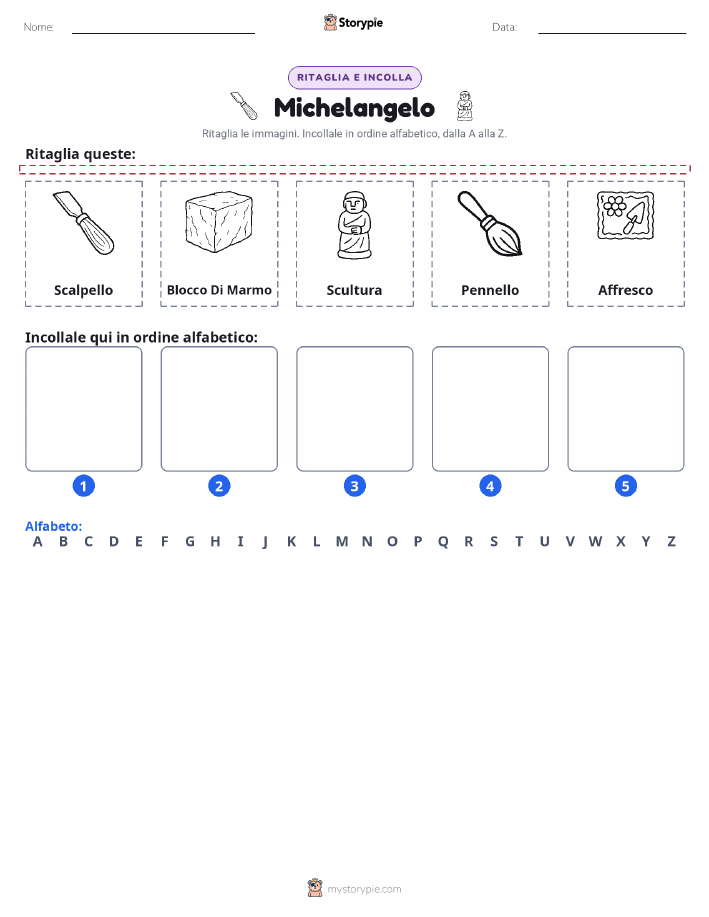 Nome: ____ Storypie Data: ____

RITAGLIA E INCOLLA

Michelangelo

Ritaglia le immagini. Incollale in ordine alfabetico, dalla A alla Z.

Ritaglia queste:

Scalpello

Blocco Di Marmo

Scultura

Pennello

Affresco

Incollale qui in ordine alfabetico:

1

2

3

4

5

Alfabeto:
A B C D E F G H I J K L M N O P Q R S T U V W X Y Z

mystorypie.com